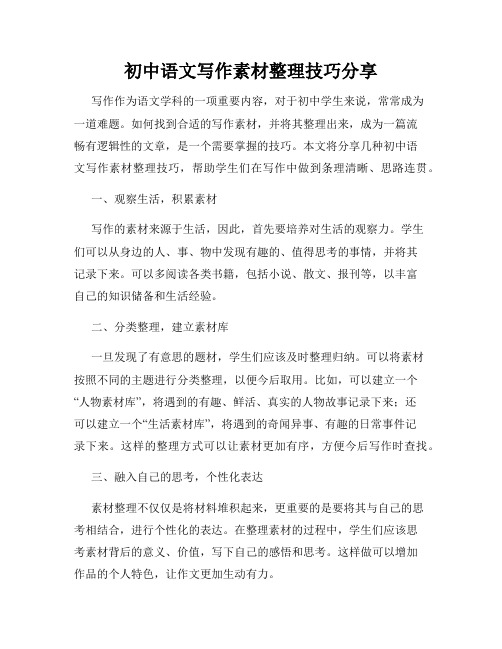 初中语文写作素材整理技巧分享

写作作为语文学科的一项重要内容，对于初中学生来说，常常成为一道难题。如何找到合适的写作素材，并将其整理出来，成为一篇流畅有逻辑性的文章，是一个需要掌握的技巧。本文将分享几种初中语文写作素材整理技巧，帮助学生们在写作中做到条理清晰、思路连贯。

一、观察生活，积累素材

写作的素材来源于生活，因此，首先要培养对生活的观察力。学生们可以从身边的人、事、物中发现有趣的、值得思考的事情，并将其记录下来。可以多阅读各类书籍，包括小说、散文、报刊等，以丰富自己的知识储备和生活经验。

二、分类整理，建立素材库

一旦发现了有意思的题材，学生们应该及时整理归纳。可以将素材按照不同的主题进行分类整理，以便今后取用。比如，可以建立一个“人物素材库”，将遇到的有趣、鲜活、真实的人物故事记录下来；还可以建立一个“生活素材库”，将遇到的奇闻异事、有趣的日常事件记录下来。这样的整理方式可以让素材更加有序，方便今后写作时查找。

三、融入自己的思考，个性化表达

素材整理不仅仅是将材料堆积起来，更重要的是要将其与自己的思考相结合，进行个性化的表达。在整理素材的过程中，学生们应该思考素材背后的意义、价值，写下自己的感悟和思考。这样做可以增加作品的个人特色，让作文更加生动有力。